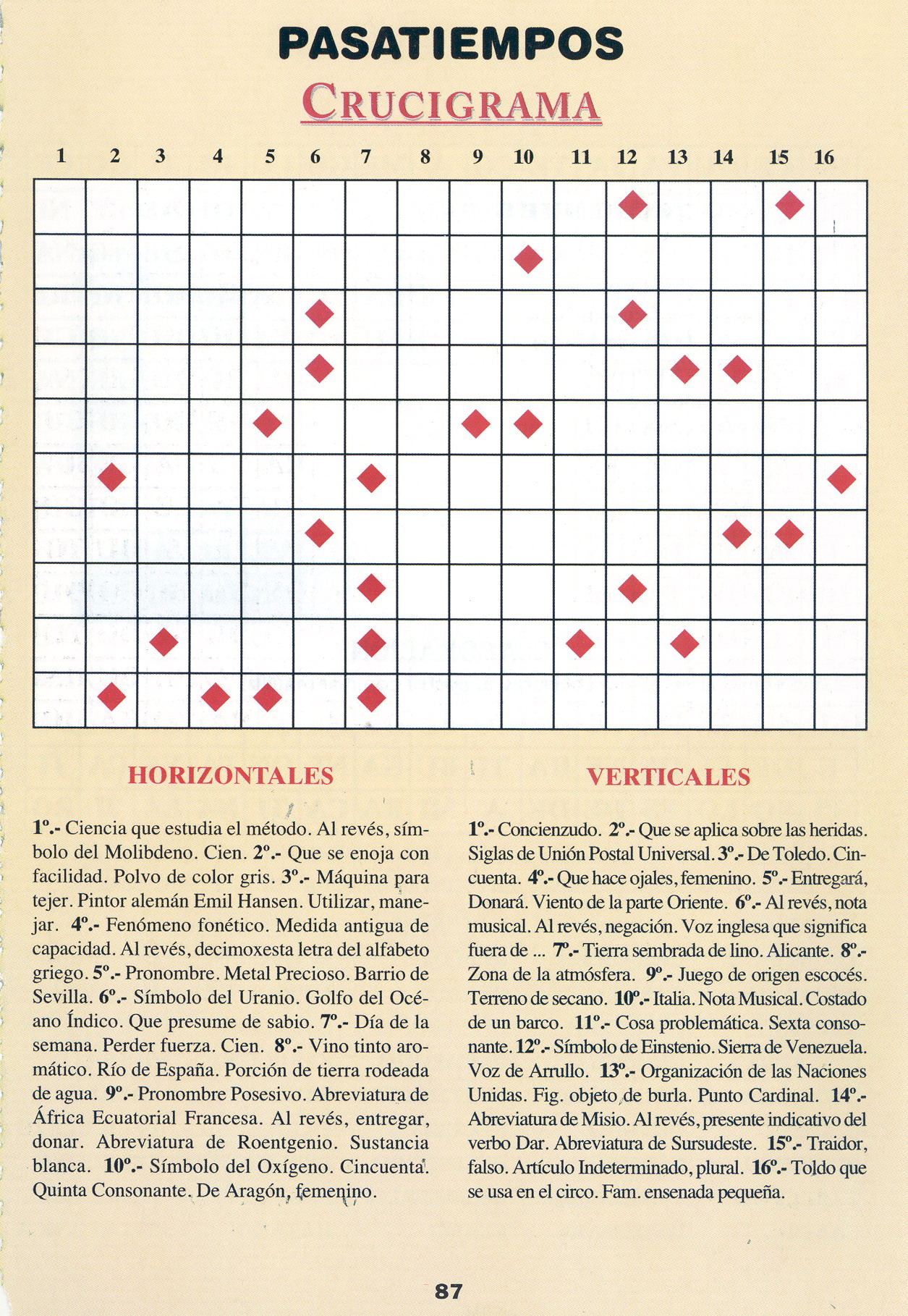 PASATIEMPOS

CRUCIGRAMA

1 2 3 4 5 6 7 8 9 10 11 12 13 14 15 16

HORIZONTALES

1º.- Ciencia que estudia el método. Al revés, símbolo del Molibdeno. Cien. 2º.- Que se enoja con facilidad. Polvo de color gris. 3º.- Máquina para tejer. Pintor alemán Emil Hansen. Utilizar, manejar. 4º.- Fenómeno fonético. Medida antigua de capacidad. Al revés, decimoxesta letra del alfabeto griego. 5º.- Pronombre. Metal Precioso. Barrio de Sevilla. 6º.- Símbolo del Uranio. Golfo del Océano Índico. Que presume de sabio. 7º.- Día de la semana. Perder fuerza. Cien. 8º.- Vino tinto aromático. Río de España. Porción de tierra rodeada de agua. 9º.- Pronombre Posesivo. Abreviatura de África Ecuatorial Francesa. Al revés, entregar, donar. Abreviatura de Roentgenio. Sustancia blanca. 10º.- Símbolo del Oxígeno. Cincuenta. Quinta Consonante. De Aragón, femenino.

VERTICALES

1º.- Concienzudo. 2º.- Que se aplica sobre las heridas. Siglas de Unión Postal Universal. 3º.- De Toledo. Cincuenta. 4º.- Que hace ojales, femenino. 5º.- Entregará, Donará. Viento de la parte Oriente. 6º.- Al revés, nota musical. Al revés, negación. Voz inglesa que significa fuera de ... 7º.- Tierra sembrada de lino. Alicante. 8º.- Zona de la atmósfera. 9º.- Juego de origen escocés. Terreno de secano. 10º.- Italia. Nota Musical. Costado de un barco. 11º.- Cosa problemática. Sexta consonante. 12º.- Símbolo de Einstenio. Sierra de Venezuela. Voz de Arrullo. 13º.- Organización de las Naciones Unidas. Fig. objeto de burla. Punto Cardinal. 14º.- Abreviatura de Misio. Al revés, presente indicativo del verbo Dar. Abreviatura de Sursudeste. 15º.- Traidor, falso. Artículo Indeterminado, plural. 16º.- Toldo que se usa en el circo. Fam. ensenada pequeña.

87